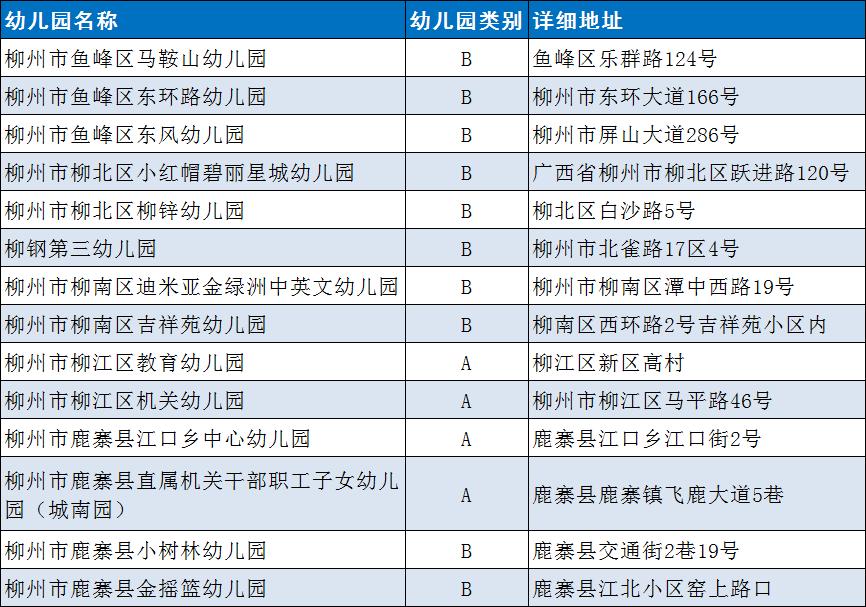 | 幼儿园名称 | 幼儿园类别 | 详细地址 |
|---|---|---|
| 柳州市鱼峰区马鞍山幼儿园 | B | 鱼峰区乐群路124号 |
| 柳州市鱼峰区东环路幼儿园 | B | 柳州市东环大道166号 |
| 柳州市鱼峰区东风幼儿园 | B | 柳州市屏山大道286号 |
| 柳州市柳北区小红帽碧丽星城幼儿园 | B | 广西省柳州市柳北区跃进路120号 |
| 柳州市柳北区柳锌幼儿园 | B | 柳北区白沙路5号 |
| 柳钢第三幼儿园 | B | 柳州市北雀路17区4号 |
| 柳州市柳南区迪米亚金绿洲中英文幼儿园 | B | 柳州市柳南区潭中西路19号 |
| 柳州市柳南区吉祥苑幼儿园 | B | 柳南区西环路2号吉祥苑小区内 |
| 柳州市柳江区教育幼儿园 | A | 柳江区新区高村 |
| 柳州市柳江区机关幼儿园 | A | 柳州市柳江区马平路46号 |
| 柳州市鹿寨县江口乡中心幼儿园 | A | 鹿寨县江口乡江口街2号 |
| 柳州市鹿寨县直属机关干部职工子女幼儿园（城南园） | A | 鹿寨县鹿寨镇飞鹿大道5巷 |
| 柳州市鹿寨县小树林幼儿园 | B | 鹿寨县交通街2巷19号 |
| 柳州市鹿寨县金摇篮幼儿园 | B | 鹿寨县江北小区窑上路口 |